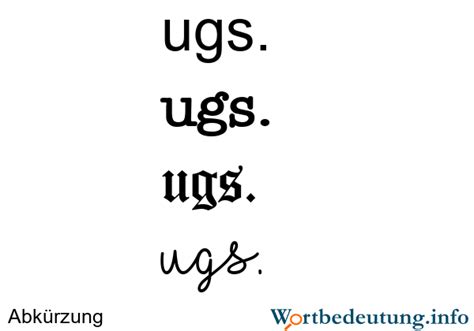 ugs.

ugs.

ugs.

ugs.

Abkürzung

Wortbedeutung.info